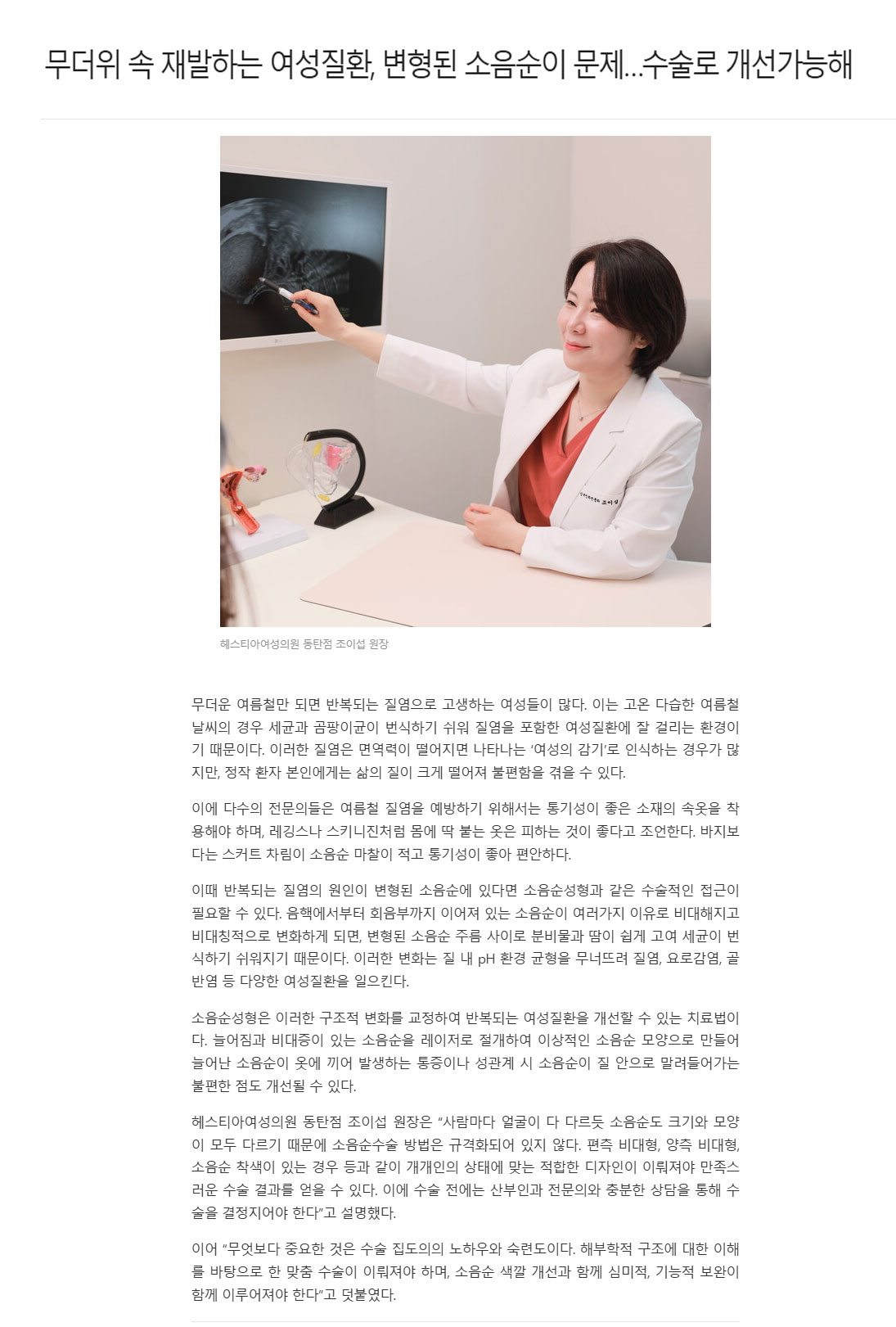 무더위 속 재발하는 여성질환, 변형된 소음순이 문제...수술로 개선가능해

헤스티아여성의원 동탄점 조이섭 원장

무더운 여름철만 되면 반복되는 질염으로 고생하는 여성들이 많다. 이는 고온 다습한 여름철 날씨의 경우 세균과 곰팡이균이 번식하기 쉬워 질염을 포함한 여성질환에 잘 걸리는 환경이기 때문이다. 이러한 질염은 면역력이 떨어지면 나타나는 '여성의 감기'로 인식하는 경우가 많지만, 정작 환자 본인에게는 삶의 질이 크게 떨어져 불편함을 겪을 수 있다.

이에 다수의 전문의들은 여름철 질염을 예방하기 위해서는 통기성이 좋은 소재의 속옷을 착용해야 하며, 레깅스나 스키니진처럼 몸에 딱 붙는 옷은 피하는 것이 좋다고 조언한다. 바지보다는 스커트 차림이 소음순 마찰이 적고 통기성이 좋아 편안하다.

이때 반복되는 질염의 원인이 변형된 소음순에 있다면 소음순성형과 같은 수술적인 접근이 필요할 수 있다. 음핵에서부터 회음부까지 이어져 있는 소음순이 여러가지 이유로 비대해지고 비대칭적으로 변화하게 되면, 변형된 소음순 주름 사이로 분비물과 땀이 쉽게 고여 세균이 번식하기 쉬워지기 때문이다. 이러한 변화는 질 내 pH 환경 균형을 무너뜨려 질염, 요로감염, 골반염 등 다양한 여성질환을 일으킨다.

소음순성형은 이러한 구조적 변화를 교정하여 반복되는 여성질환을 개선할 수 있는 치료법이다. 늘어짐과 비대증이 있는 소음순을 레이저로 절개하여 이상적인 소음순 모양으로 만들어 늘어난 소음순이 옷에 끼어 발생하는 통증이나 성관계 시 소음순이 질 안으로 말려들어가는 불편한 점도 개선될 수 있다.

헤스티아여성의원 동탄점 조이섭 원장은 "사람마다 얼굴이 다 다르듯 소음순도 크기와 모양이 모두 다르기 때문에 소음순수술 방법은 규격화되어 있지 않다. 편측 비대형, 양측 비대형, 소음순 착색이 있는 경우 등과 같이 개개인의 상태에 맞는 적합한 디자인이 이뤄져야 만족스러운 수술 결과를 얻을 수 있다. 이에 수술 전에는 산부인과 전문의와 충분한 상담을 통해 수술을 결정지어야 한다"고 설명했다.

이어 "무엇보다 중요한 것은 수술 집도의의 노하우와 숙련도이다. 해부학적 구조에 대한 이해를 바탕으로 한 맞춤 수술이 이뤄져야 하며, 소음순 색깔 개선과 함께 심미적, 기능적 보완이 함께 이루어져야 한다"고 덧붙였다.